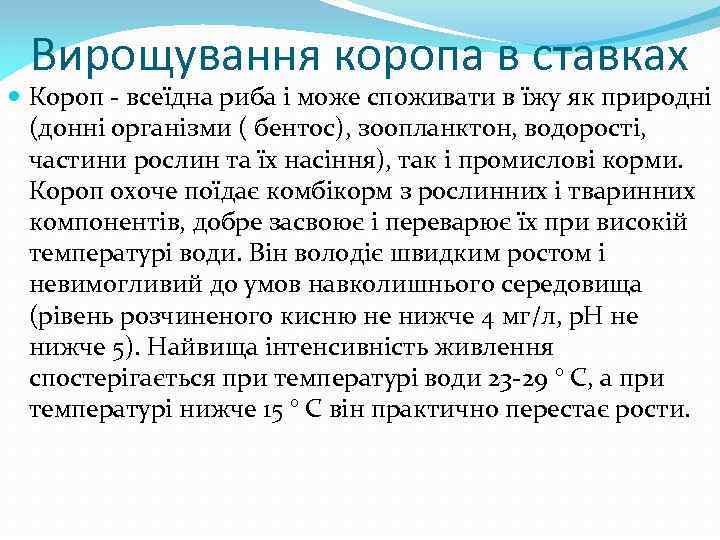 Вирощування коропа в ставках

Короп - всеїдна риба і може споживати в їжу як природні (донні організми ( бентос), зоопланктон, водорості, частини рослин та їх насіння), так і промислові корми. Короп охоче поїдає комбікорм з рослинних і тваринних компонентів, добре засвоює і переварює їх при високій температурі води. Він володіє швидким ростом і невимогливий до умов навколишнього середовища (рівень розчиненого кисню не нижче 4 мг/л, pH не нижче 5). Найвища інтенсивність живлення спостерігається при температурі води 23-29 ° C, а при температурі нижче 15 ° C він практично перестає рости.